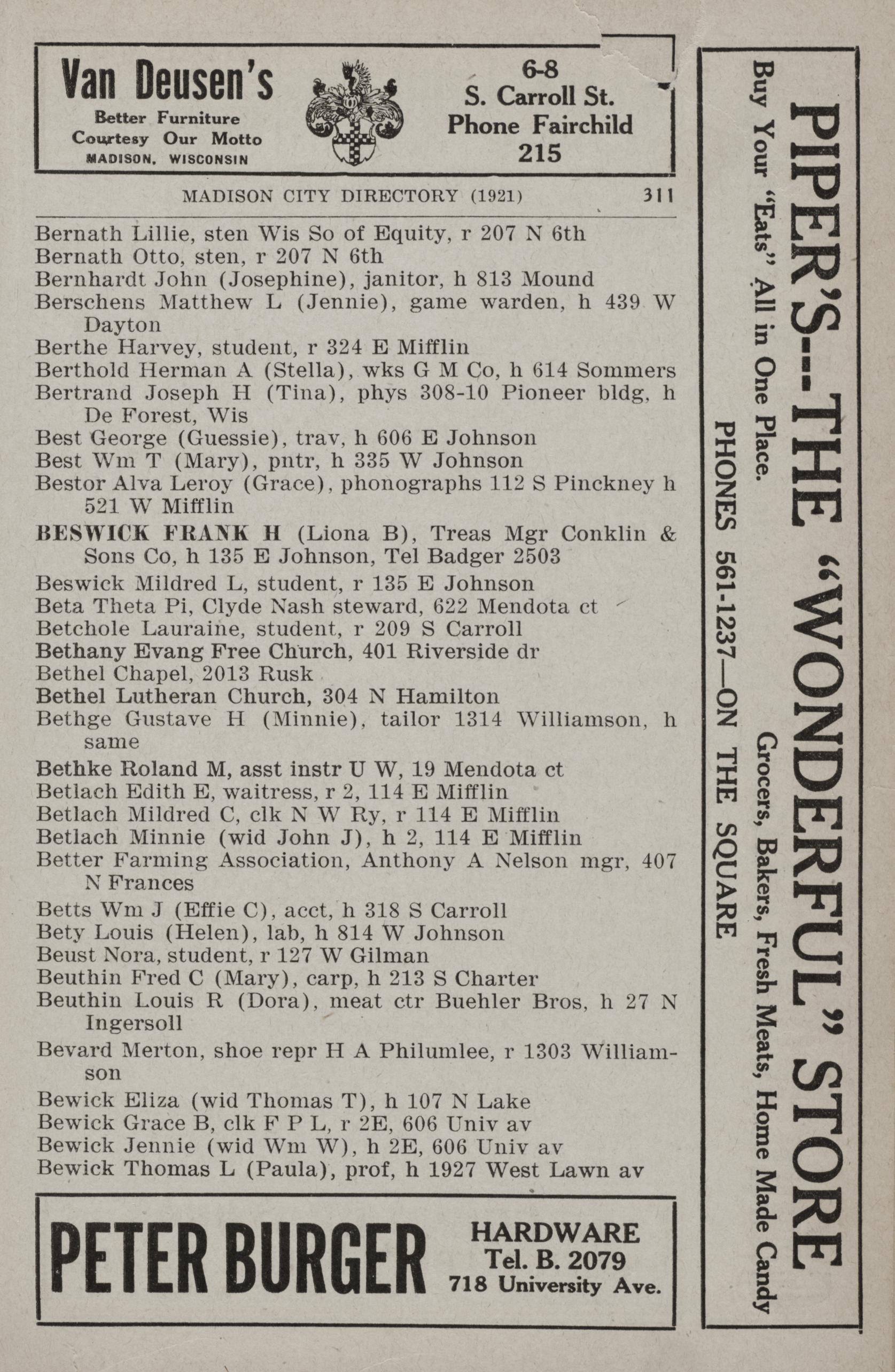 Van Deusen's
Better Furniture
Courtesy Our Motto
MADISON, WISCONSIN

6-8
S. Carroll St.
Phone Fairchild
215

MADISON CITY DIRECTORY (1921) 311

Bernath Lillie, sten Wis So of Equity, r 207 N 6th
Bernath Otto, sten, r 207 N 6th
Bernhardt John (Josephine), janitor, h 813 Mound
Berschens Matthew L (Jennie), game warden, h 439 W Dayton
Berthe Harvey, student, r 324 E Mifflin
Berthold Herman A (Stella), wks G M Co, h 614 Sommers
Bertrand Joseph H (Tina), phys 308-10 Pioneer bldg, h De Forest, Wis
Best George (Guessie), trav, h 606 E Johnson
Best Wm T (Mary), pntr, h 335 W Johnson
Bestor Alva Leroy (Grace), phonographs 112 S Pinckney h 521 W Mifflin
BESWICK FRANK H (Liona B), Treas Mgr Conklin & Sons Co, h 135 E Johnson, Tel Badger 2503
Beswick Mildred L, student, r 135 E Johnson
Beta Theta Pi, Clyde Nash steward, 622 Mendota ct
Betchole Lauraine, student, r 209 S Carroll
Bethany Evang Free Church, 401 Riverside dr
Bethel Chapel, 2013 Rusk
Bethel Lutheran Church, 304 N Hamilton
Bethge Gustave H (Minnie), tailor 1314 Williamson, h same
Bethke Roland M, asst instr U W, 19 Mendota ct
Betlach Edith E, waitress, r 2, 114 E Mifflin
Betlach Mildred C, clk N W Ry, r 114 E Mifflin
Betlach Minnie (wid John J), h 2, 114 E Mifflin
Better Farming Association, Anthony A Nelson mgr, 407 N Frances
Betts Wm J (Effie C), acct, h 318 S Carroll
Bety Louis (Helen), lab, h 814 W Johnson
Beust Nora, student, r 127 W Gilman
Beuthin Fred C (Mary), carp, h 213 S Charter
Beuthin Louis R (Dora), meat ctr Buehler Bros, h 27 N Ingersoll
Bevard Merton, shoe repr H A Philumlee, r 1303 Williamson
Bewick Eliza (wid Thomas T), h 107 N Lake
Bewick Grace B, clk F P L, r 2E, 606 Univ av
Bewick Jennie (wid Wm W), h 2E, 606 Univ av
Bewick Thomas L (Paula), prof, h 1927 West Lawn av

PETER BURGER
HARDWARE
Tel. B. 2079
718 University Ave.

PIPER'S--THE "WONDERFUL" STORE
Buy Your "Eats" All in One Place.
Grocers, Bakers, Fresh Meats, Home Made Candy
PHONES 561-1237—ON THE SQUARE